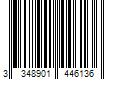 3 348901 446136